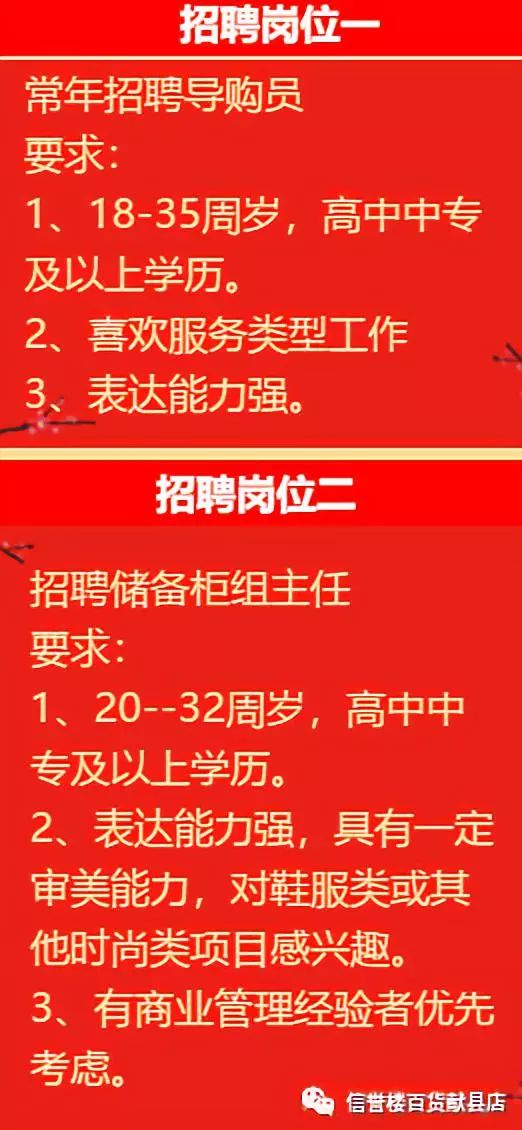 招聘岗位一

常年招聘导购员
要求：
1、18-35周岁，高中中专及以上学历。
2、喜欢服务类型工作
3、表达能力强。

招聘岗位二

招聘储备柜组主任
要求：
1、20--32周岁，高中中专及以上学历。
2、表达能力强，具有一定审美能力，对鞋服类或其他时尚类项目感兴趣。
3、有商业管理经验者优先考虑。

信誉楼百货献县店